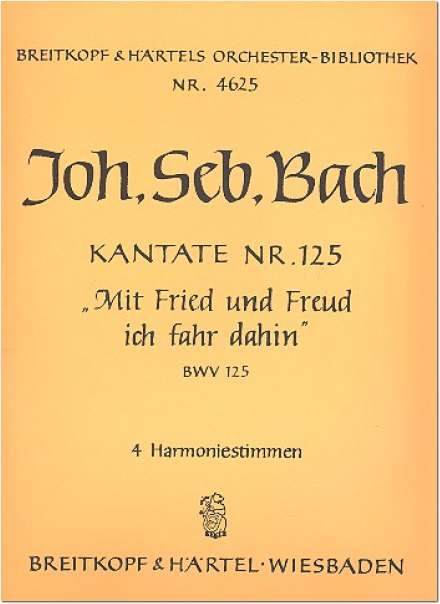 BREITKOPF & HÄRTELS ORCHESTER-BIBLIOTHEK
NR. 4625

Joh. Seb. Bach

KANTATE NR. 125
„Mit Fried und Freud ich fahr dahin"
BWV 125

4 Harmoniestimmen

BREITKOPF & HÄRTEL · WIESBADEN